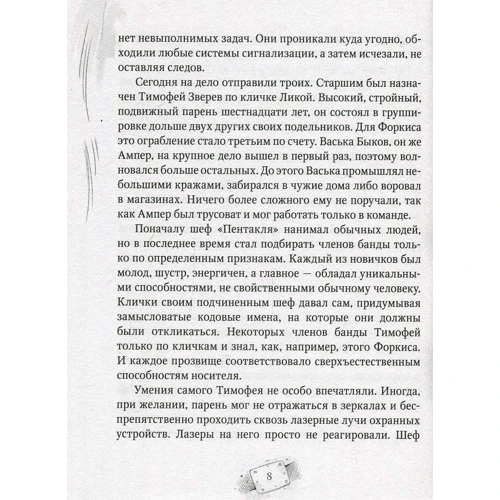 нет невыполнимых задач. Они проникали куда угодно, обходили любые системы сигнализации, а затем исчезали, не оставляя следов.

Сегодня на дело отправили троих. Старшим был назначен Тимофей Зверев по кличке Ликой. Высокий, стройный, подвижный парень шестнадцати лет, он состоял в группировке дольше двух других своих подельников. Для Форкиса это ограбление стало третьим по счету. Васька Быков, он же Ампер, на крупное дело вышел в первый раз, поэтому волновался больше остальных. До этого Васька промышлял небольшими кражами, забирался в чужие дома либо воровал в магазинах. Ничего более сложного ему не поручали, так как Ампер был трусоват и мог работать только в команде.

Поначалу шеф «Пентакля» нанимал обычных людей, но в последнее время стал подбирать членов банды только по определенным признакам. Каждый из новичков был молод, шустр, энергичен, а главное — обладал уникальными способностями, не свойственными обычному человеку. Клички своим подчиненным шеф давал сам, придумывая замысловатые кодовые имена, на которые они должны были откликаться. Некоторых членов банды Тимофей только по кличкам и знал, как, например, этого Форкиса. И каждое прозвище соответствовало сверхъестественным способностям носителя.

Умения самого Тимофея не особо впечатляли. Иногда, при желании, парень мог не отражаться в зеркалах и беспрепятственно проходить сквозь лазерные лучи охранных устройств. Лазеры на него просто не реагировали. Шеф

8